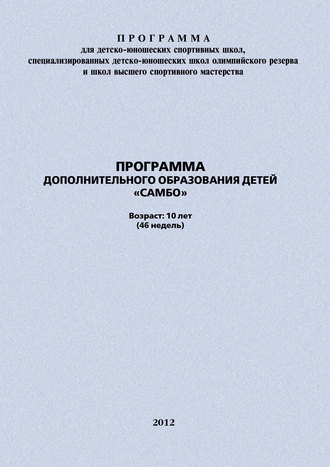 ПРОГРАММА
для детско-юношеских спортивных школ,
специализированных детско-юношеских школ олимпийского резерва
и школ высшего спортивного мастерства

ПРОГРАММА
ДОПОЛНИТЕЛЬНОГО ОБРАЗОВАНИЯ ДЕТЕЙ
«САМБО»

Возраст: 10 лет
(46 недель)

2012